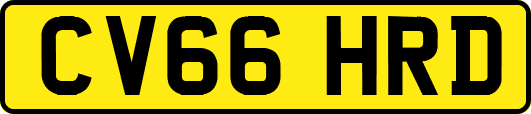 CV66 HRD